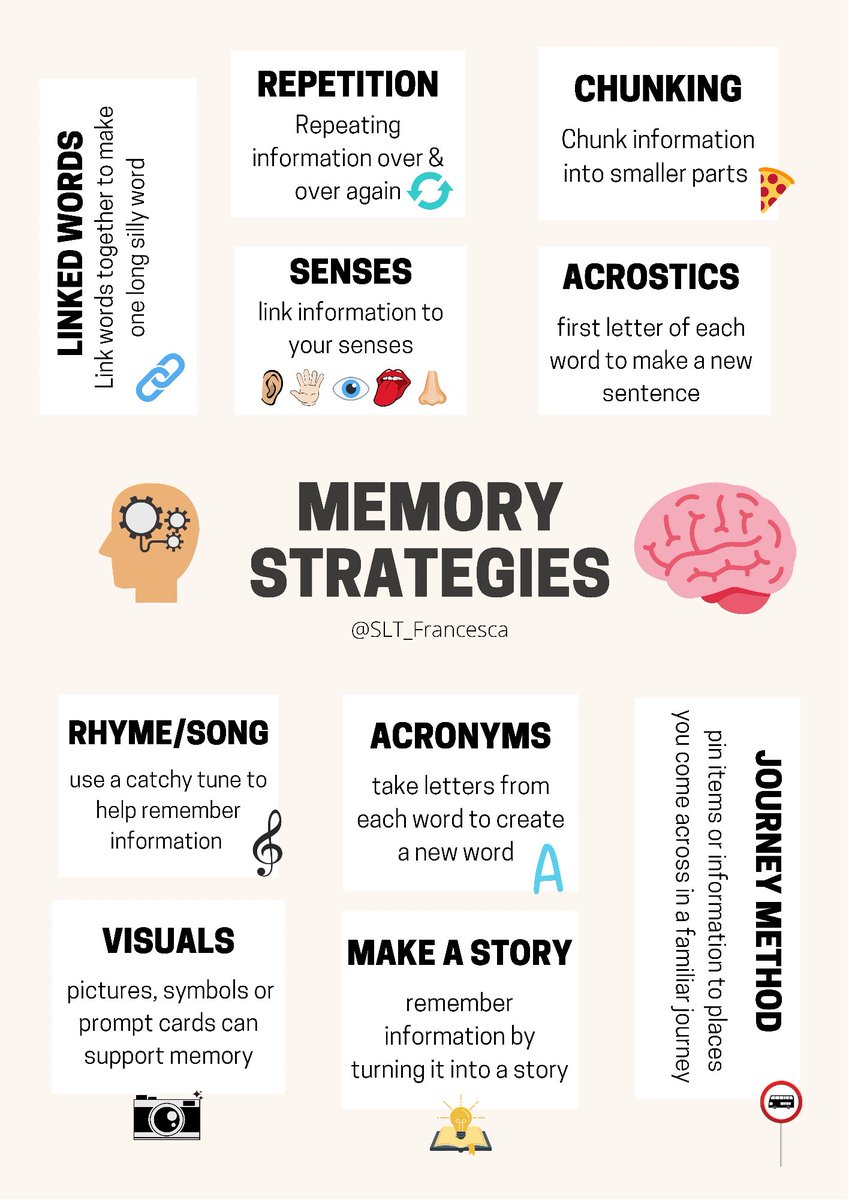 LINKED WORDS
Link words together to make one long silly word

REPETITION
Repeating information over & over again

CHUNKING
Chunk information into smaller parts

SENSES
link information to your senses

ACROSTICS
first letter of each word to make a new sentence

MEMORY STRATEGIES
@SLT_Francesca

RHYME/SONG
use a catchy tune to help remember information

ACRONYMS
take letters from each word to create a new word

A

JOURNEY METHOD
pin items or information to places you come across in a familiar journey

VISUALS
pictures, symbols or prompt cards can support memory

MAKE A STORY
remember information by turning it into a story